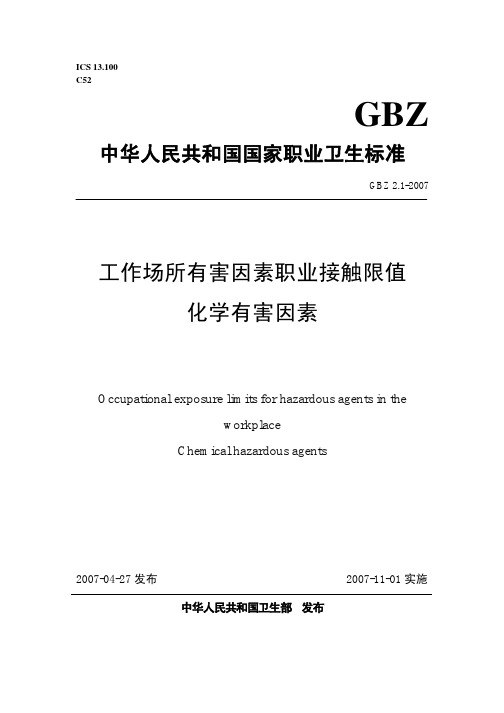 ICS 13.100
C52

GBZ

中华人民共和国国家职业卫生标准

GBZ 2.1-2007

工作场所有害因素职业接触限值
化学有害因素

Occupational exposure limits for hazardous agents in the workplace
Chemical hazardous agents

2007-04-27 发布

2007-11-01 实施

中华人民共和国卫生部 发布